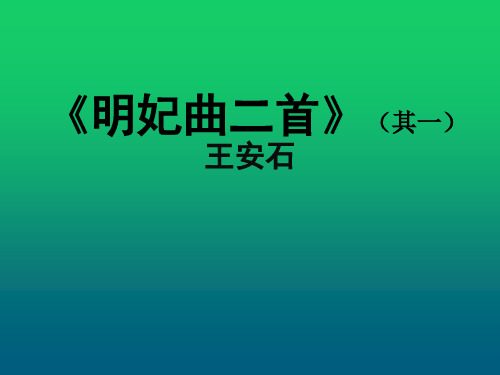 《明妃曲二首》（其一）
王安石